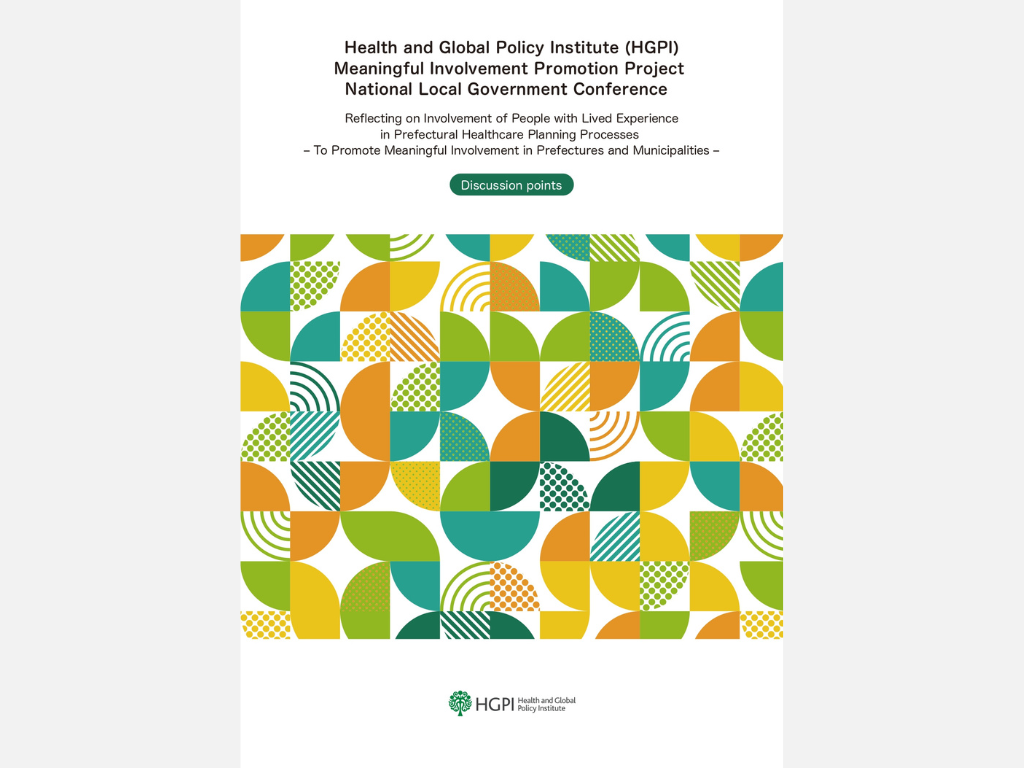 Health and Global Policy Institute (HGPI)
Meaningful Involvement Promotion Project
National Local Government Conference

Reflecting on Involvement of People with Lived Experience in Prefectural Healthcare Planning Processes
– To Promote Meaningful Involvement in Prefectures and Municipalities –

Discussion points

HGPI Health and Global Policy Institute